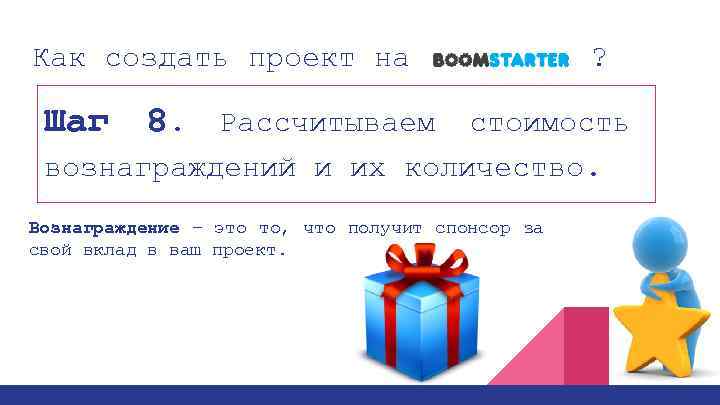 Как создать проект на BOOMSTARTER ?

Шаг 8. Рассчитываем стоимость вознаграждений и их количество.

Вознаграждение – это то, что получит спонсор за свой вклад в ваш проект.